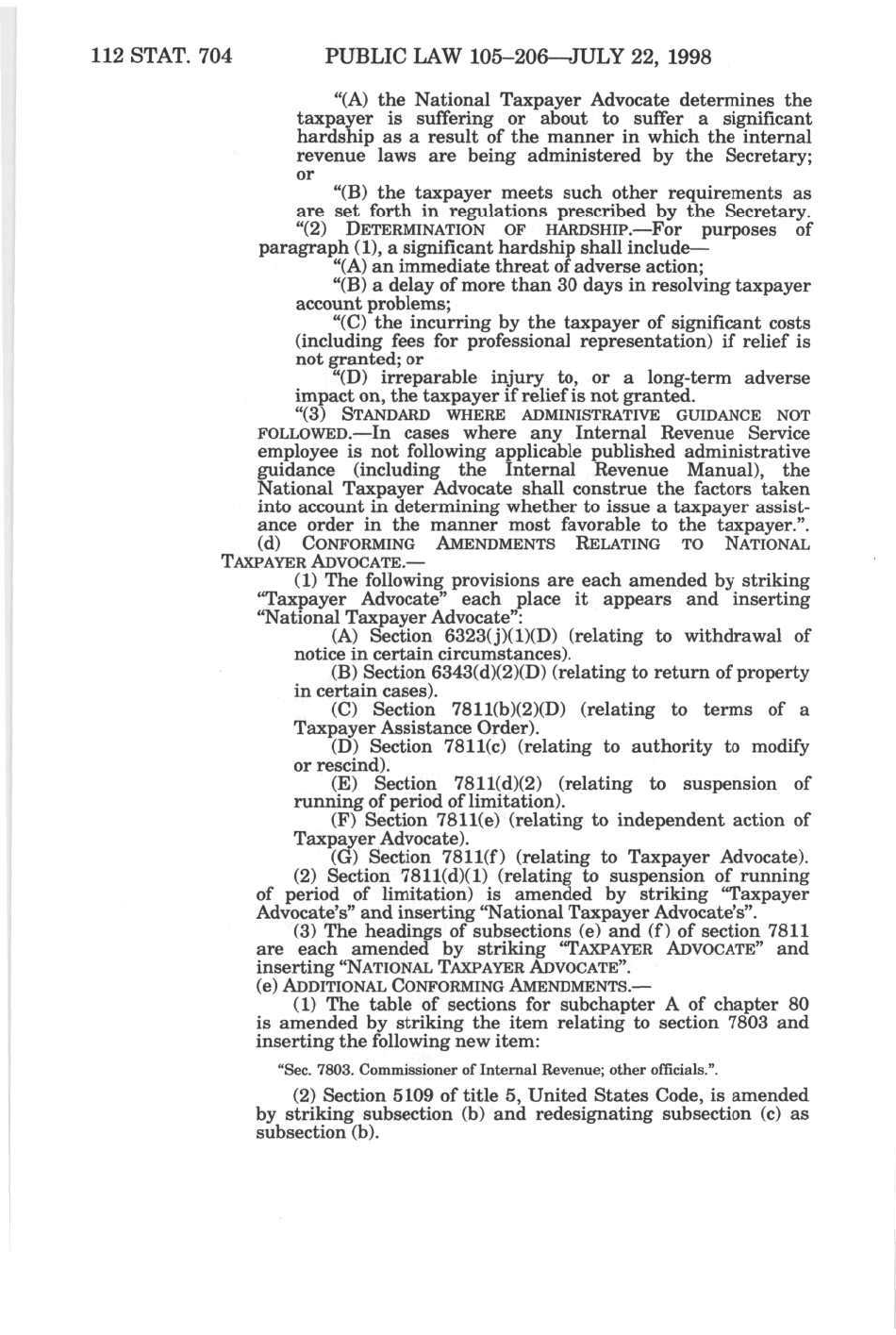 112 STAT. 704 PUBLIC LAW 105–206—JULY 22, 1998

"(A) the National Taxpayer Advocate determines the taxpayer is suffering or about to suffer a significant hardship as a result of the manner in which the internal revenue laws are being administered by the Secretary; or

"(B) the taxpayer meets such other requirements as are set forth in regulations prescribed by the Secretary.

"(2) DETERMINATION OF HARDSHIP.—For purposes of paragraph (1), a significant hardship shall include—

"(A) an immediate threat of adverse action;

"(B) a delay of more than 30 days in resolving taxpayer account problems;

"(C) the incurring by the taxpayer of significant costs (including fees for professional representation) if relief is not granted; or

"(D) irreparable injury to, or a long-term adverse impact on, the taxpayer if relief is not granted.

"(3) STANDARD WHERE ADMINISTRATIVE GUIDANCE NOT FOLLOWED.—In cases where any Internal Revenue Service employee is not following applicable published administrative guidance (including the Internal Revenue Manual), the National Taxpayer Advocate shall construe the factors taken into account in determining whether to issue a taxpayer assistance order in the manner most favorable to the taxpayer.".

(d) CONFORMING AMENDMENTS RELATING TO NATIONAL TAXPAYER ADVOCATE.—

(1) The following provisions are each amended by striking "Taxpayer Advocate" each place it appears and inserting "National Taxpayer Advocate":

(A) Section 6323(j)(1)(D) (relating to withdrawal of notice in certain circumstances).

(B) Section 6343(d)(2)(D) (relating to return of property in certain cases).

(C) Section 7811(b)(2)(D) (relating to terms of a Taxpayer Assistance Order).

(D) Section 7811(c) (relating to authority to modify or rescind).

(E) Section 7811(d)(2) (relating to suspension of running of period of limitation).

(F) Section 7811(e) (relating to independent action of Taxpayer Advocate).

(G) Section 7811(f) (relating to Taxpayer Advocate).

(2) Section 7811(d)(1) (relating to suspension of running of period of limitation) is amended by striking "Taxpayer Advocate's" and inserting "National Taxpayer Advocate's".

(3) The headings of subsections (e) and (f) of section 7811 are each amended by striking "TAXPAYER ADVOCATE" and inserting "NATIONAL TAXPAYER ADVOCATE".

(e) ADDITIONAL CONFORMING AMENDMENTS.—

(1) The table of sections for subchapter A of chapter 80 is amended by striking the item relating to section 7803 and inserting the following new item:

"Sec. 7803. Commissioner of Internal Revenue; other officials.".

(2) Section 5109 of title 5, United States Code, is amended by striking subsection (b) and redesignating subsection (c) as subsection (b).